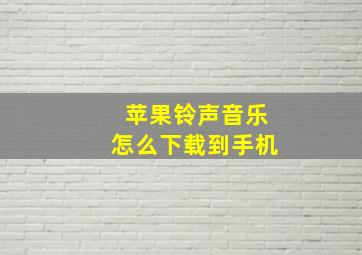 苹果铃声音乐
怎么下载到手机